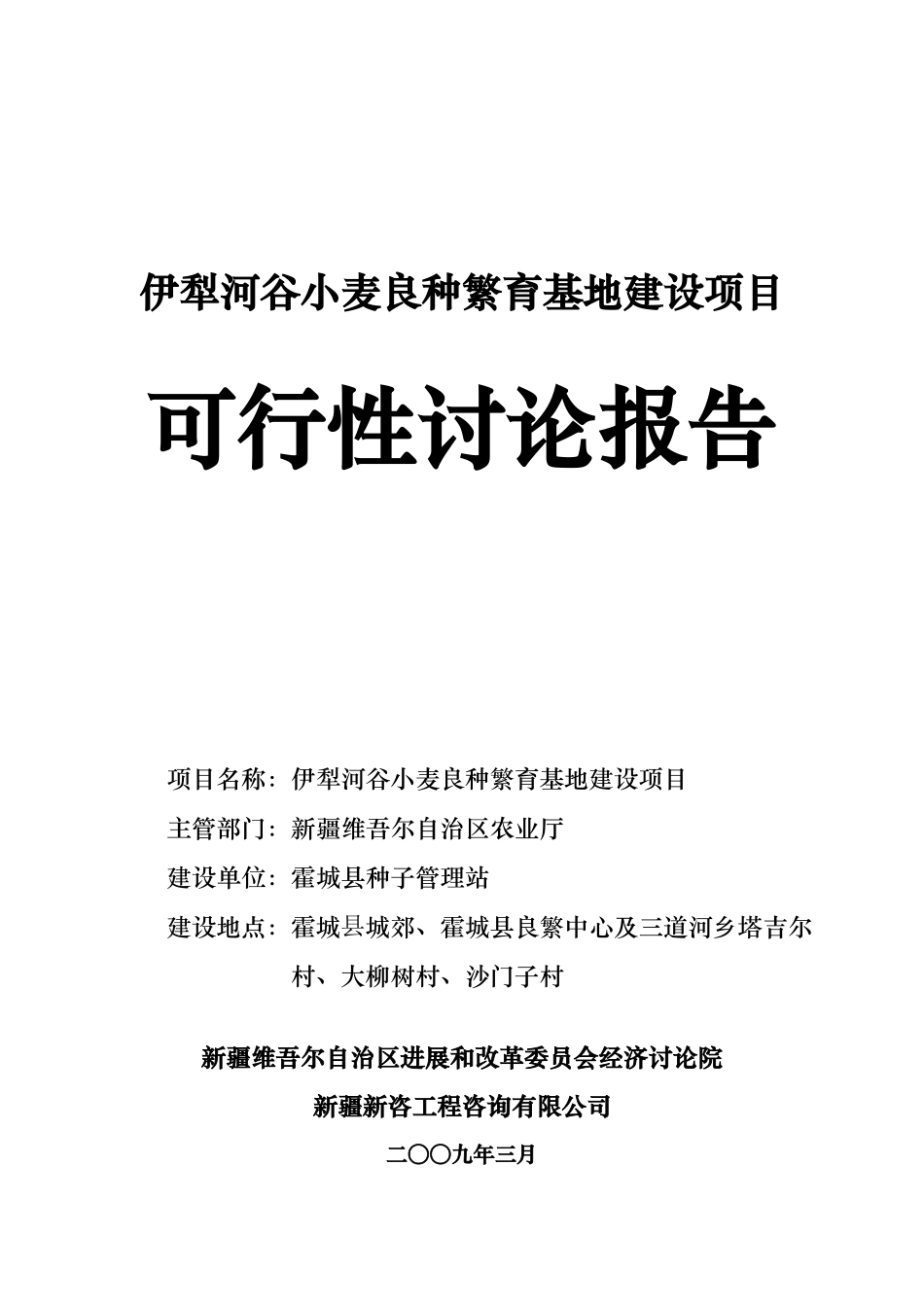 伊犁河谷小麦良种繁育基地建设项目

可行性讨论报告

项目名称：伊犁河谷小麦良种繁育基地建设项目

主管部门：新疆维吾尔自治区农业厅

建设单位：霍城县种子管理站

建设地点：霍城县城郊、霍城县良繁中心及三道河乡塔吉尔村、大柳树村、沙门子村

新疆维吾尔自治区进展和改革委员会经济讨论院

新疆新咨工程咨询有限公司

二〇〇九年三月